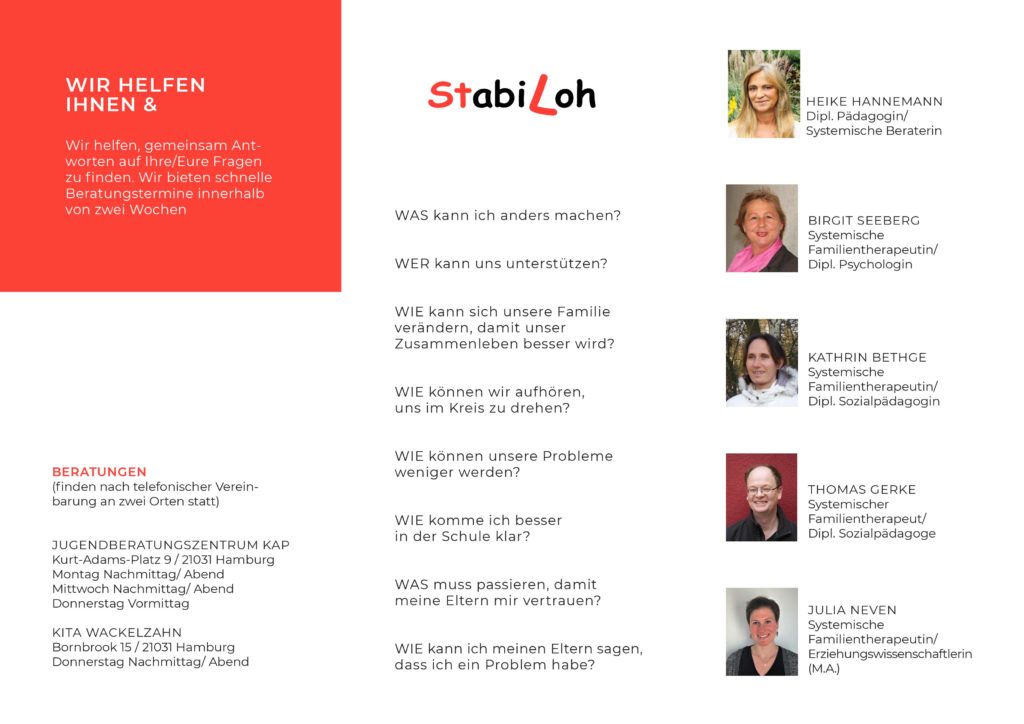 WIR HELFEN IHNEN &

Wir helfen, gemeinsam Antworten auf Ihre/Eure Fragen zu finden. Wir bieten schnelle Beratungstermine innerhalb von zwei Wochen

BERATUNGEN
(finden nach telefonischer Vereinbarung an zwei Orten statt)

JUGENDBERATUNGSZENTRUM KAP
Kurt-Adams-Platz 9 / 21031 Hamburg
Montag Nachmittag/ Abend
Mittwoch Nachmittag/ Abend
Donnerstag Vormittag

KITA WACKELZAHN
Bornbrook 15 / 21031 Hamburg
Donnerstag Nachmittag/ Abend

StabiLoh

WAS kann ich anders machen?

WER kann uns unterstützen?

WIE kann sich unsere Familie verändern, damit unser Zusammenleben besser wird?

WIE können wir aufhören, uns im Kreis zu drehen?

WIE können unsere Probleme weniger werden?

WIE komme ich besser in der Schule klar?

WAS muss passieren, damit meine Eltern mir vertrauen?

WIE kann ich meinen Eltern sagen, dass ich ein Problem habe?

HEIKE HANNEMANN
Dipl. Pädagogin/
Systemische Beraterin

BIRGIT SEEBERG
Systemische Familientherapeutin/
Dipl. Psychologin

KATHRIN BETHGE
Systemische Familientherapeutin/
Dipl. Sozialpädagogin

THOMAS GERKE
Systemischer Familientherapeut/
Dipl. Sozialpädagoge

JULIA NEVEN
Systemische Familientherapeutin/
Erziehungswissenschaftlerin (M.A.)